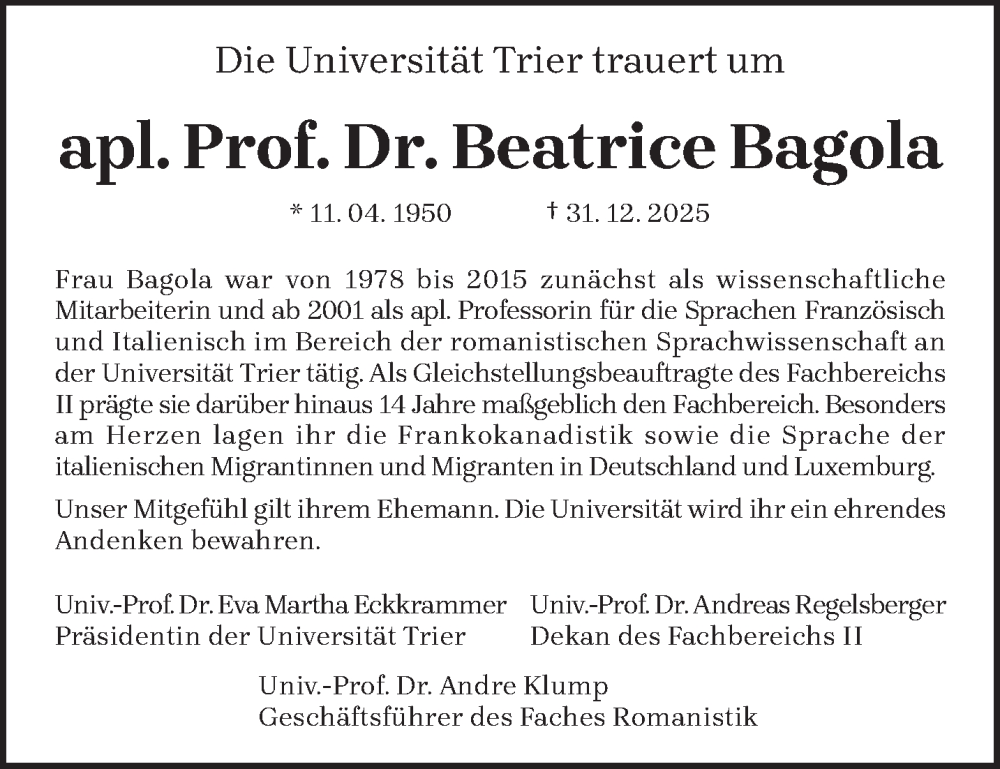 Die Universität Trier trauert um

apl. Prof. Dr. Beatrice Bagola

* 11. 04. 1950 † 31. 12. 2025

Frau Bagola war von 1978 bis 2015 zunächst als wissenschaftliche Mitarbeiterin und ab 2001 als apl. Professorin für die Sprachen Französisch und Italienisch im Bereich der romanistischen Sprachwissenschaft an der Universität Trier tätig. Als Gleichstellungsbeauftragte des Fachbereichs II prägte sie darüber hinaus 14 Jahre maßgeblich den Fachbereich. Besonders am Herzen lagen ihr die Frankokanadistik sowie die Sprache der italienischen Migrantinnen und Migranten in Deutschland und Luxemburg.

Unser Mitgefühl gilt ihrem Ehemann. Die Universität wird ihr ein ehrendes Andenken bewahren.

Univ.-Prof. Dr. Eva Martha Eckkrammer
Präsidentin der Universität Trier

Univ.-Prof. Dr. Andreas Regelsberger
Dekan des Fachbereichs II

Univ.-Prof. Dr. Andre Klump
Geschäftsführer des Faches Romanistik